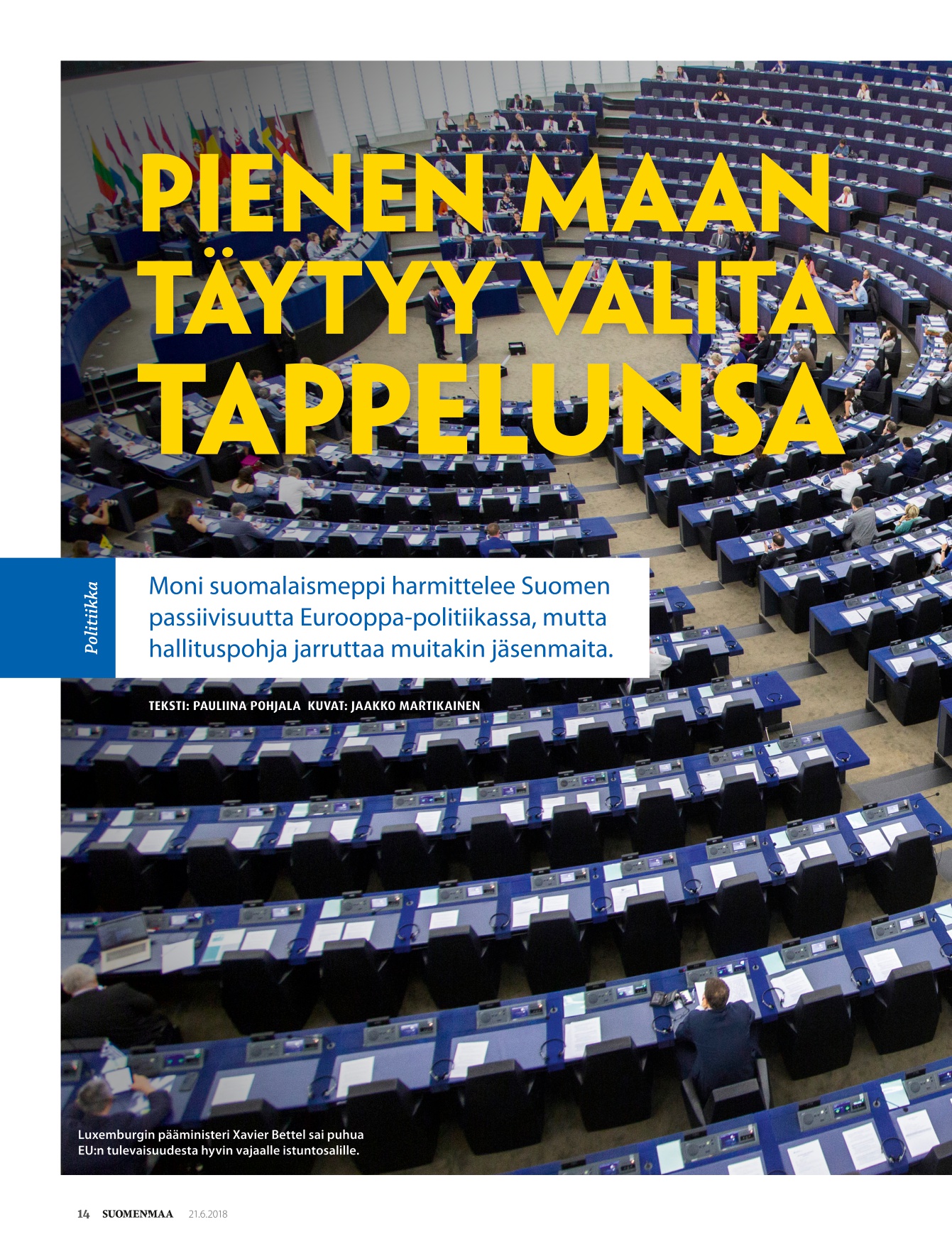 PIENEN MAAN TÄYTYY VALITA TAPPELUNSA

Politiikka

Moni suomalaismeppi harmittelee Suomen passiivisuutta Eurooppa-politiikassa, mutta hallituspohja jarruttaa muitakin jäsenmaita.

TEKSTI: PAULIINA POHJALA KUVAT: JAAKKO MARTIKAINEN

Luxemburgin pääministeri Xavier Bettel sai puhua EU:n tulevaisuudesta hyvin vajaalle istuntosalille.

14 SUOMENMAA 21.6.2018